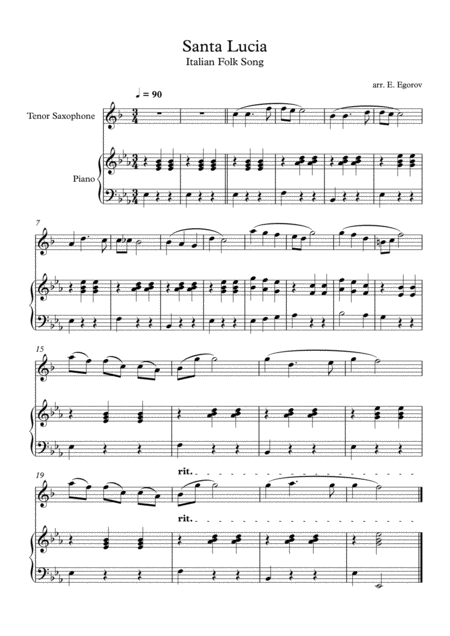 Santa Lucia
Italian Folk Song

arr. E. Egorov

♩ = 90

Tenor Saxophone

Piano

7

15

19

rit.

rit.